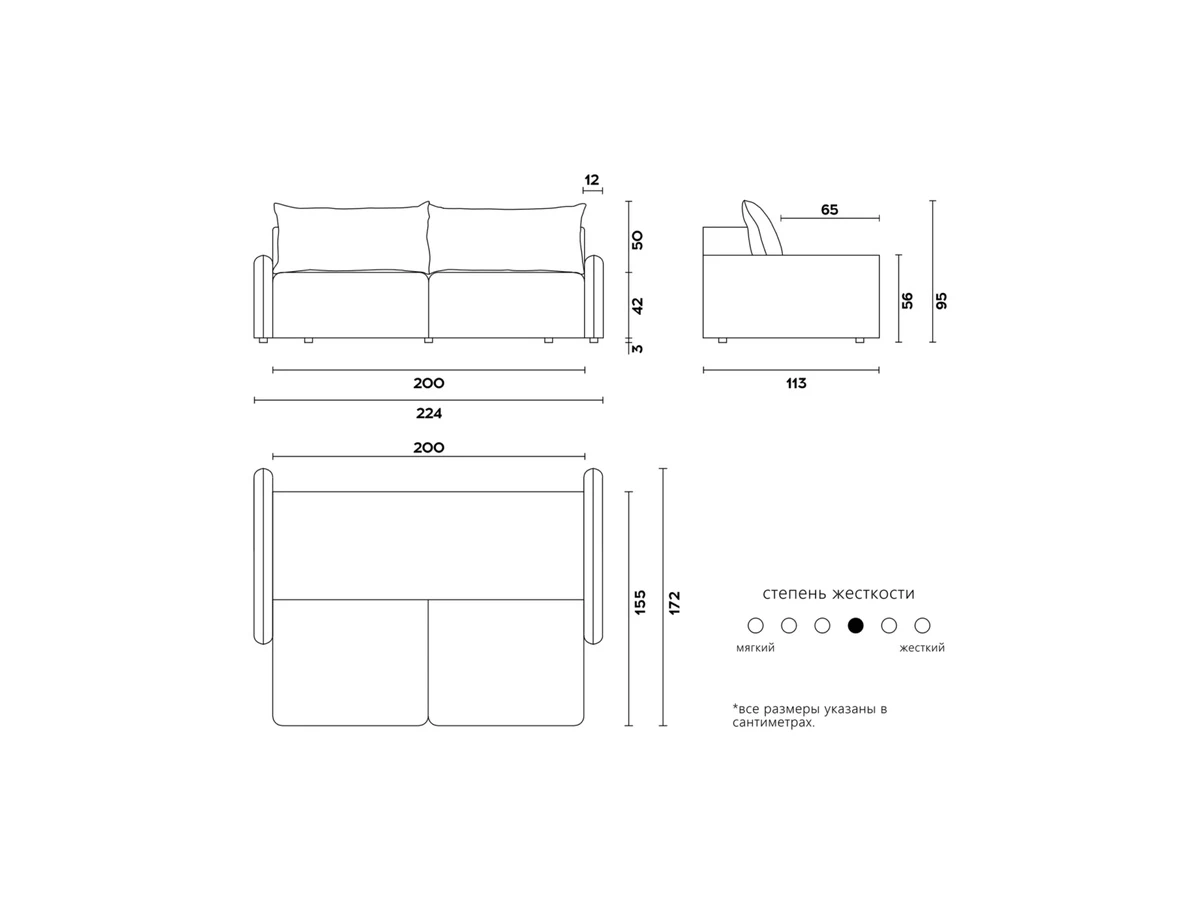 12
50
42
3
200
224
65
56
95
113
200
155
172
степень жесткости
мягкий
жесткий
*все размеры указаны в сантиметрах.